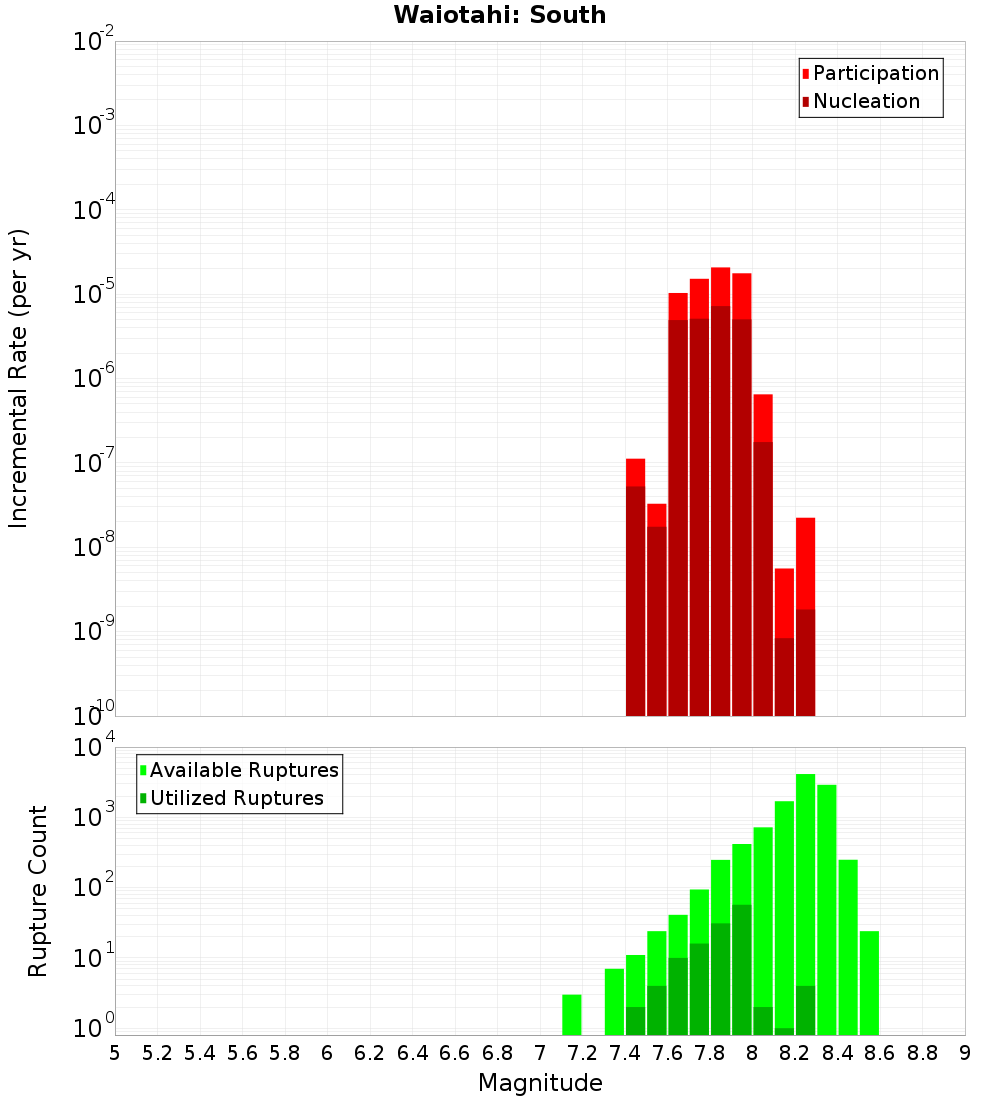 Waiotahi: South

Participation
Nucleation

Incremental Rate (per yr)

$10^{-2}$
$10^{-3}$
$10^{-4}$
$10^{-5}$
$10^{-6}$
$10^{-7}$
$10^{-8}$
$10^{-9}$
$10^{-10}$

Available Ruptures
Utilized Ruptures

Rupture Count

$10^{4}$
$10^{3}$
$10^{2}$
$10^{1}$
$10^{0}$

5 5.2 5.4 5.6 5.8 6 6.2 6.4 6.6 6.8 7 7.2 7.4 7.6 7.8 8 8.2 8.4 8.6 8.8 9

Magnitude